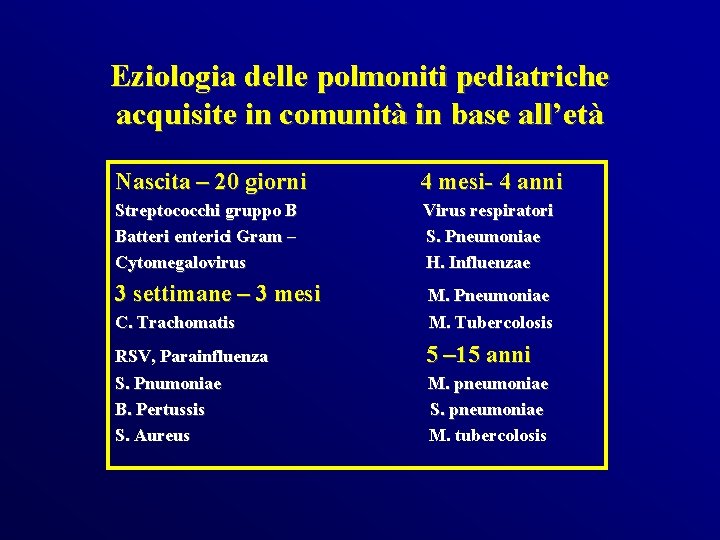 Eziologia delle polmoniti pediatriche acquisite in comunità in base all'età

Nascita – 20 giorni
Streptococchi gruppo B
Batteri enterici Gram –
Cytomegalovirus
3 settimane – 3 mesi
C. Trachomatis
RSV, Parainfluenza
S. Pnumoniae
B. Pertussis
S. Aureus

4 mesi- 4 anni
Virus respiratori
S. Pneumoniae
H. Influenzae
M. Pneumoniae
M. Tubercolosis
5 –15 anni
M. pneumoniae
S. pneumoniae
M. tubercolosis